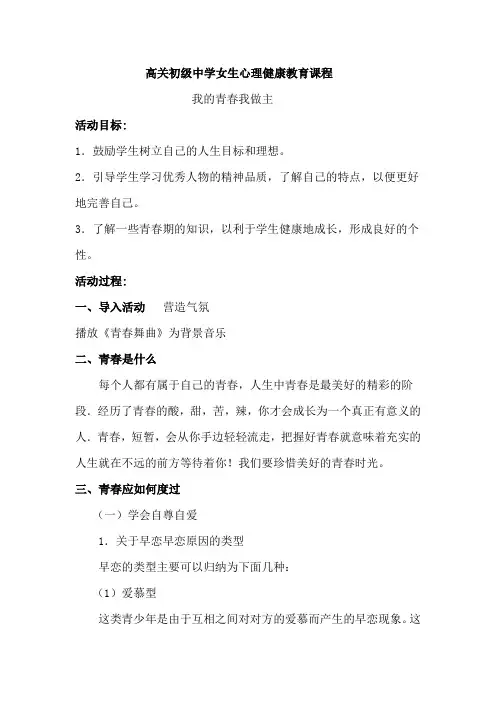 高关初级中学女生心理健康教育课程

我的青春我做主

活动目标：

1．鼓励学生树立自己的人生目标和理想。

2．引导学生学习优秀人物的精神品质，了解自己的特点，以便更好地完善自己。

3．了解一些青春期的知识，以利于学生健康地成长，形成良好的个性。

活动过程：

一、导入活动　营造气氛

播放《青春舞曲》为背景音乐

二、青春是什么

每个人都有属于自己的青春，人生中青春是最美好的精彩的阶段．经历了青春的酸，甜，苦，辣，你才会成长为一个真正有意义的人．青春，短暂，会从你手边轻轻流走，把握好青春就意味着充实的人生就在不远的前方等待着你！我们要珍惜美好的青春时光。

三、青春应如何度过

（一）学会自尊自爱

1．关于早恋早恋原因的类型

早恋的类型主要可以归纳为下面几种：

（1）爱慕型

这类青少年是由于互相之间对对方的爱慕而产生的早恋现象。这